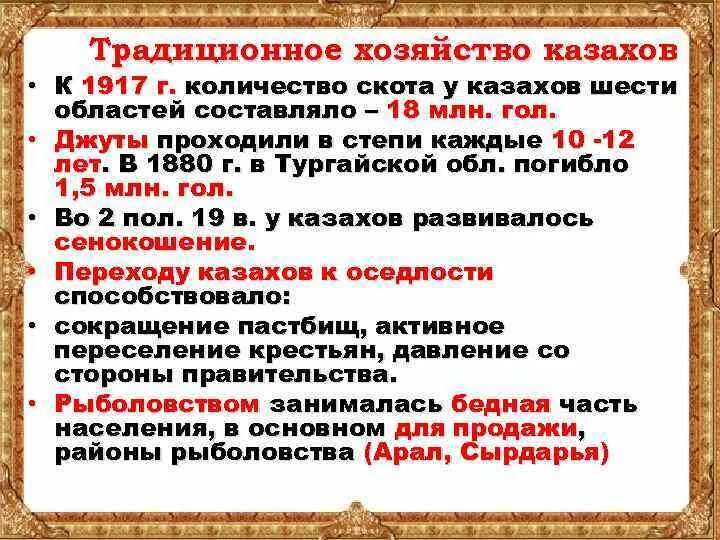 Традиционное хозяйство казахов

• К 1917 г. количество скота у казахов шести областей составляло – 18 млн. гол.

• Джуты проходили в степи каждые 10 -12 лет. В 1880 г. в Тургайской обл. погибло 1,5 млн. гол.

• Во 2 пол. 19 в. у казахов развивалось сенокошение.

• Переходу казахов к оседлости способствовало:

• сокращение пастбищ, активное переселение крестьян, давление со стороны правительства.

• Рыболовством занималась бедная часть населения, в основном для продажи, районы рыболовства (Арал, Сырдарья)